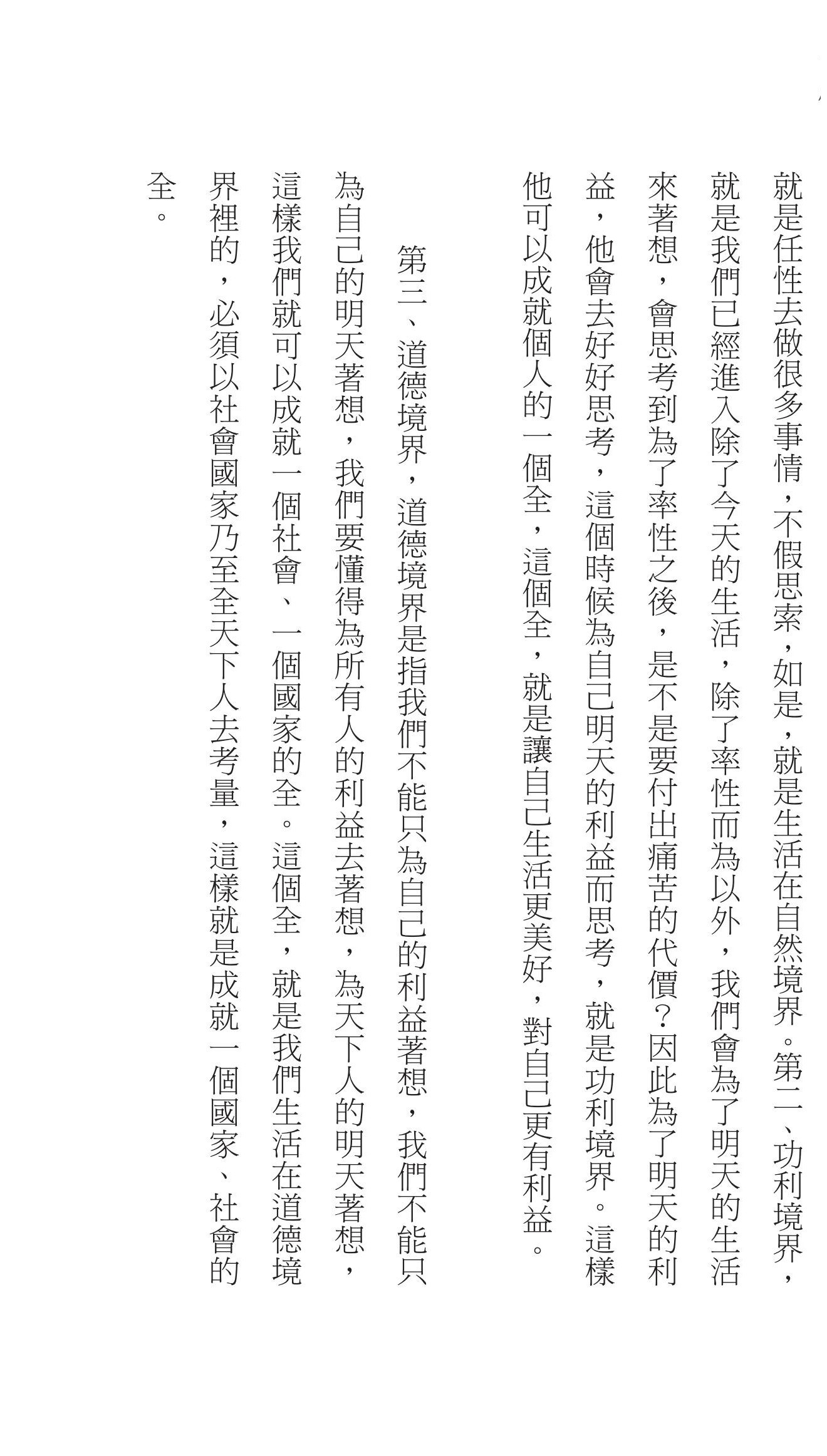 就是任性去做很多事情，不假思索，如是，就是生活在自然境界。第二、功利境界，就是我們已經進入除了今天的生活，除了率性而為以外，我們會為了明天的生活來著想，會思考到為了率性之後，是不是要付出痛苦的代價？因此為了明天的利益，他會去好好思考，這個時候為自己明天的利益而思考，就是功利境界。這樣他可以成就個人的一個全，這個全，就是讓自己生活更美好，對自己更有利益。

第三、道德境界，道德境界是指我們不能只為自己的利益著想，我們不能只為自己的明天著想，我們要懂得為所有人的利益去著想，為天下人的明天著想，這樣我們就可以成就一個社會、一個國家的全。這個全，就是我們生活在道德境界裡的，必須以社會國家乃至全天下人去考量，這樣就是成就一個國家、社會的全。